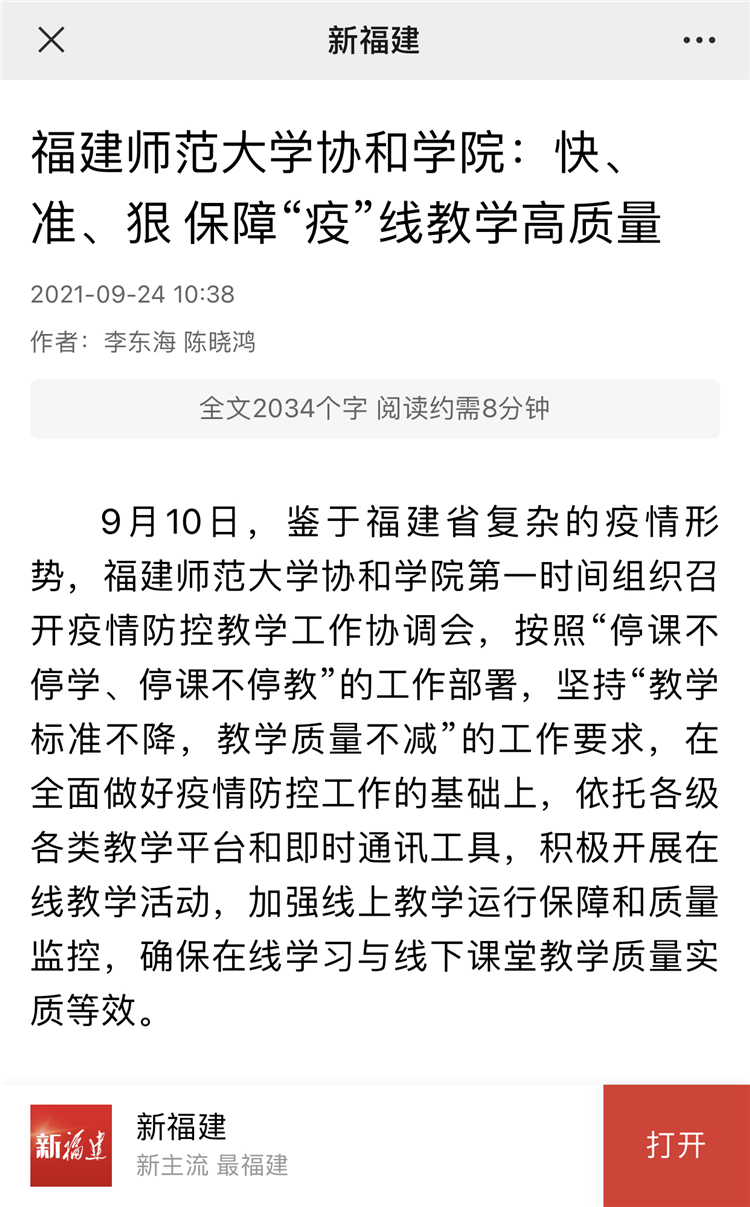 新福建

福建师范大学协和学院：快、准、狠 保障“疫”线教学高质量

2021-09-24 10:38

作者：李东海 陈晓鸿

全文2034个字 阅读约需8分钟

9月10日，鉴于福建省复杂的疫情形势，福建师范大学协和学院第一时间组织召开疫情防控教学工作协调会，按照“停课不停学、停课不停教”的工作部署，坚持“教学标准不降，教学质量不减”的工作要求，在全面做好疫情防控工作的基础上，依托各级各类教学平台和即时通讯工具，积极开展在线教学活动，加强线上教学运行保障和质量监控，确保在线学习与线下课堂教学质量实质等效。

新福建

新福建
新主流 最福建

打开